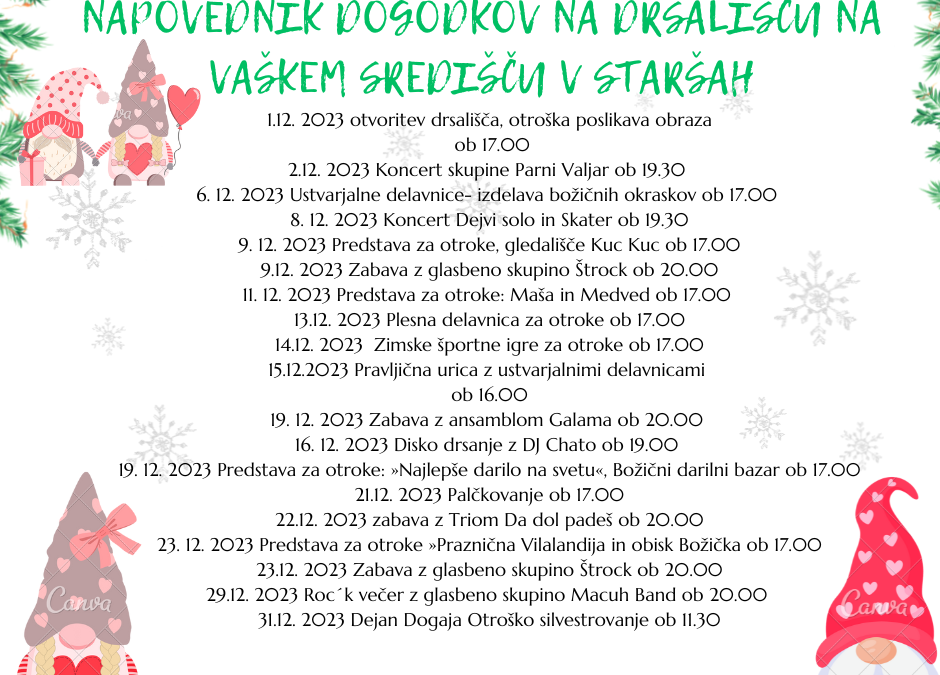 NAPOVEDNIK DOGODKOV NA DRSALIŠČU NA VAŠKEM SREDIŠČU V STARŠAH

1.12. 2023 otvoritev drsališča, otroška poslikava obraza ob 17.00
2.12. 2023 Koncert skupine Parni Valjar ob 19.30
6. 12. 2023 Ustvarjalne delavnice- izdelava božičnih okraskov ob 17.00
8. 12. 2023 Koncert Dejvi solo in Skater ob 19.30
9. 12. 2023 Predstava za otroke, gledališče Kuc Kuc ob 17.00
9.12. 2023 Zabava z glasbeno skupino Štrock ob 20.00
11. 12. 2023 Predstava za otroke: Maša in Medved ob 17.00
13.12. 2023 Plesna delavnica za otroke ob 17.00
14.12. 2023 Zimske športne igre za otroke ob 17.00
15.12.2023 Pravljična urica z ustvarjalnimi delavnicami ob 16.00
19. 12. 2023 Zabava z ansamblom Galama ob 20.00
16. 12. 2023 Disko drsanje z DJ Chato ob 19.00
19. 12. 2023 Predstava za otroke: »Najlepše darilo na svetu«, Božični darilni bazar ob 17.00
21.12. 2023 Palčkovanje ob 17.00
22.12. 2023 zabava z Triom Da dol padeš ob 20.00
23. 12. 2023 Predstava za otroke »Praznična Vilalandija in obisk Božička ob 17.00
23.12. 2023 Zabava z glasbeno skupino Štrock ob 20.00
29.12. 2023 Roc´k večer z glasbeno skupino Macuh Band ob 20.00
31.12. 2023 Dejan Dogaja Otroško silvestrovanje ob 11.30

Canva
Canva